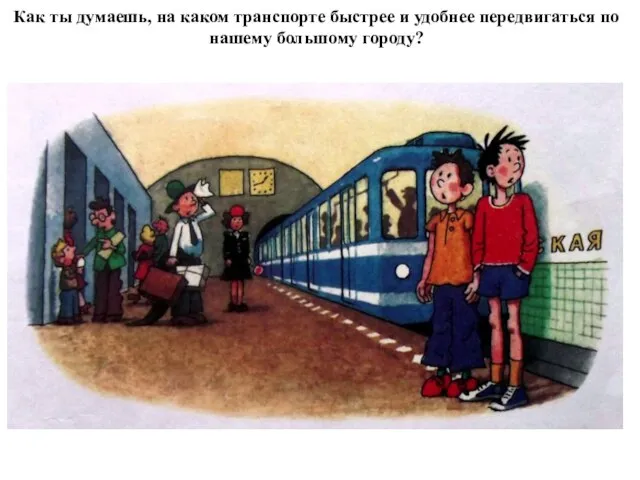 Как ты думаешь, на каком транспорте быстрее и удобнее передвигаться по нашему большому городу?

КАЯ